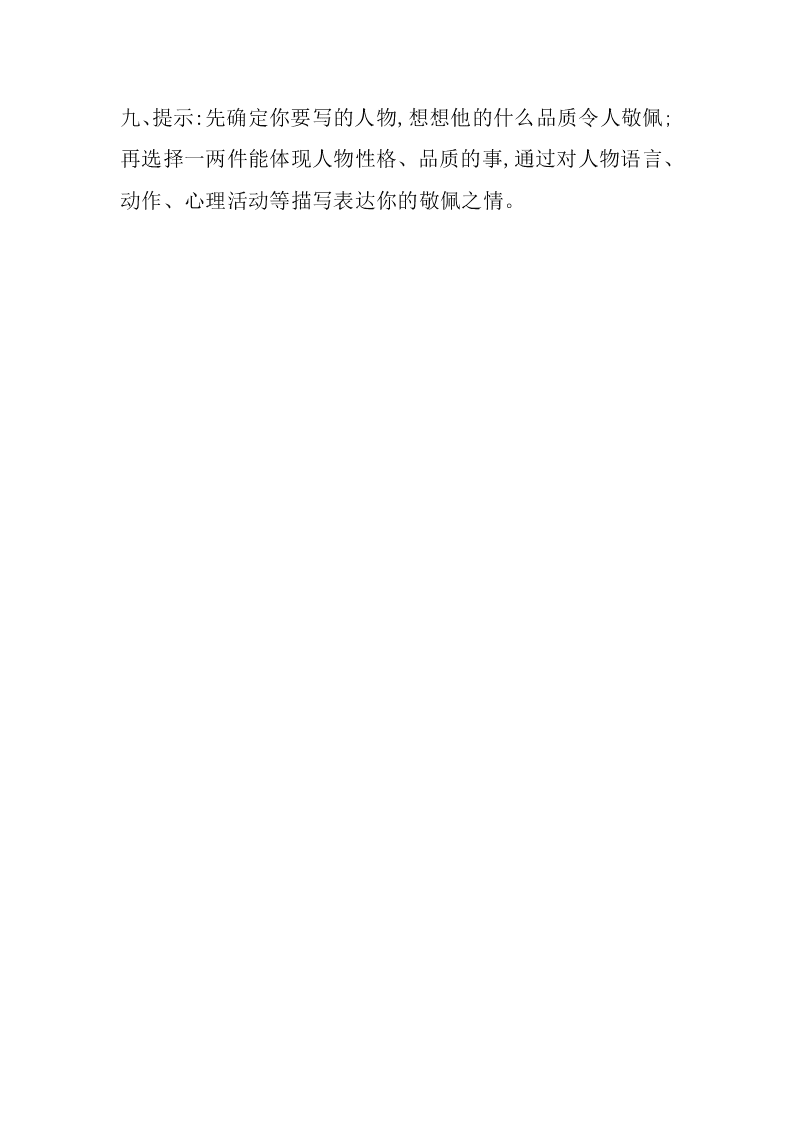 九、提示:先确定你要写的人物,想想他的什么品质令人敬佩;再选择一两件能体现人物性格、品质的事,通过对人物语言、动作、心理活动等描写表达你的敬佩之情。